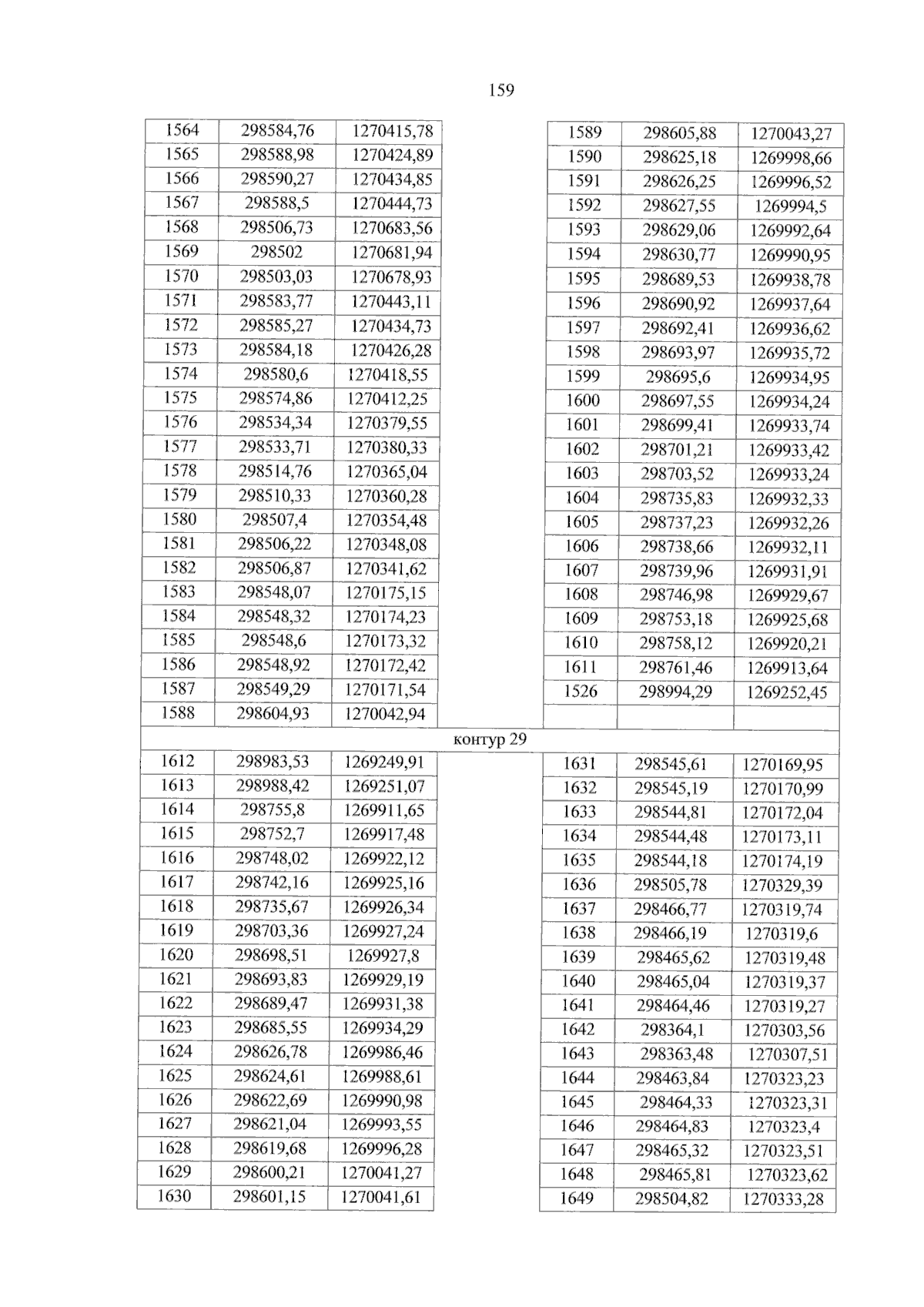 159

| 1564 | 298584,76 | 1270415,78 |
|---|---|---|
| 1565 | 298588,98 | 1270424,89 |
| 1566 | 298590,27 | 1270434,85 |
| 1567 | 298588,5 | 1270444,73 |
| 1568 | 298506,73 | 1270683,56 |
| 1569 | 298502 | 1270681,94 |
| 1570 | 298503,03 | 1270678,93 |
| 1571 | 298583,77 | 1270443,11 |
| 1572 | 298585,27 | 1270434,73 |
| 1573 | 298584,18 | 1270426,28 |
| 1574 | 298580,6 | 1270418,55 |
| 1575 | 298574,86 | 1270412,25 |
| 1576 | 298534,34 | 1270379,55 |
| 1577 | 298533,71 | 1270380,33 |
| 1578 | 298514,76 | 1270365,04 |
| 1579 | 298510,33 | 1270360,28 |
| 1580 | 298507,4 | 1270354,48 |
| 1581 | 298506,22 | 1270348,08 |
| 1582 | 298506,87 | 1270341,62 |
| 1583 | 298548,07 | 1270175,15 |
| 1584 | 298548,32 | 1270174,23 |
| 1585 | 298548,6 | 1270173,32 |
| 1586 | 298548,92 | 1270172,42 |
| 1587 | 298549,29 | 1270171,54 |
| 1588 | 298604,93 | 1270042,94 |

| 1589 | 298605,88 | 1270043,27 |
|---|---|---|
| 1590 | 298625,18 | 1269998,66 |
| 1591 | 298626,25 | 1269996,52 |
| 1592 | 298627,55 | 1269994,5 |
| 1593 | 298629,06 | 1269992,64 |
| 1594 | 298630,77 | 1269990,95 |
| 1595 | 298689,53 | 1269938,78 |
| 1596 | 298690,92 | 1269937,64 |
| 1597 | 298692,41 | 1269936,62 |
| 1598 | 298693,97 | 1269935,72 |
| 1599 | 298695,6 | 1269934,95 |
| 1600 | 298697,55 | 1269934,24 |
| 1601 | 298699,41 | 1269933,74 |
| 1602 | 298701,21 | 1269933,42 |
| 1603 | 298703,52 | 1269933,24 |
| 1604 | 298735,83 | 1269932,33 |
| 1605 | 298737,23 | 1269932,26 |
| 1606 | 298738,66 | 1269932,11 |
| 1607 | 298739,96 | 1269931,91 |
| 1608 | 298746,98 | 1269929,67 |
| 1609 | 298753,18 | 1269925,68 |
| 1610 | 298758,12 | 1269920,21 |
| 1611 | 298761,46 | 1269913,64 |
| 1526 | 298994,29 | 1269252,45 |
| | | |

контур 29

| 1612 | 298983,53 | 1269249,91 |
|---|---|---|
| 1613 | 298988,42 | 1269251,07 |
| 1614 | 298755,8 | 1269911,65 |
| 1615 | 298752,7 | 1269917,48 |
| 1616 | 298748,02 | 1269922,12 |
| 1617 | 298742,16 | 1269925,16 |
| 1618 | 298735,67 | 1269926,34 |
| 1619 | 298703,36 | 1269927,24 |
| 1620 | 298698,51 | 1269927,8 |
| 1621 | 298693,83 | 1269929,19 |
| 1622 | 298689,47 | 1269931,38 |
| 1623 | 298685,55 | 1269934,29 |
| 1624 | 298626,78 | 1269986,46 |
| 1625 | 298624,61 | 1269988,61 |
| 1626 | 298622,69 | 1269990,98 |
| 1627 | 298621,04 | 1269993,55 |
| 1628 | 298619,68 | 1269996,28 |
| 1629 | 298600,21 | 1270041,27 |
| 1630 | 298601,15 | 1270041,61 |

| 1631 | 298545,61 | 1270169,95 |
|---|---|---|
| 1632 | 298545,19 | 1270170,99 |
| 1633 | 298544,81 | 1270172,04 |
| 1634 | 298544,48 | 1270173,11 |
| 1635 | 298544,18 | 1270174,19 |
| 1636 | 298505,78 | 1270329,39 |
| 1637 | 298466,77 | 1270319,74 |
| 1638 | 298466,19 | 1270319,6 |
| 1639 | 298465,62 | 1270319,48 |
| 1640 | 298465,04 | 1270319,37 |
| 1641 | 298464,46 | 1270319,27 |
| 1642 | 298364,1 | 1270303,56 |
| 1643 | 298363,48 | 1270307,51 |
| 1644 | 298463,84 | 1270323,23 |
| 1645 | 298464,33 | 1270323,31 |
| 1646 | 298464,83 | 1270323,4 |
| 1647 | 298465,32 | 1270323,51 |
| 1648 | 298465,81 | 1270323,62 |
| 1649 | 298504,82 | 1270333,28 |